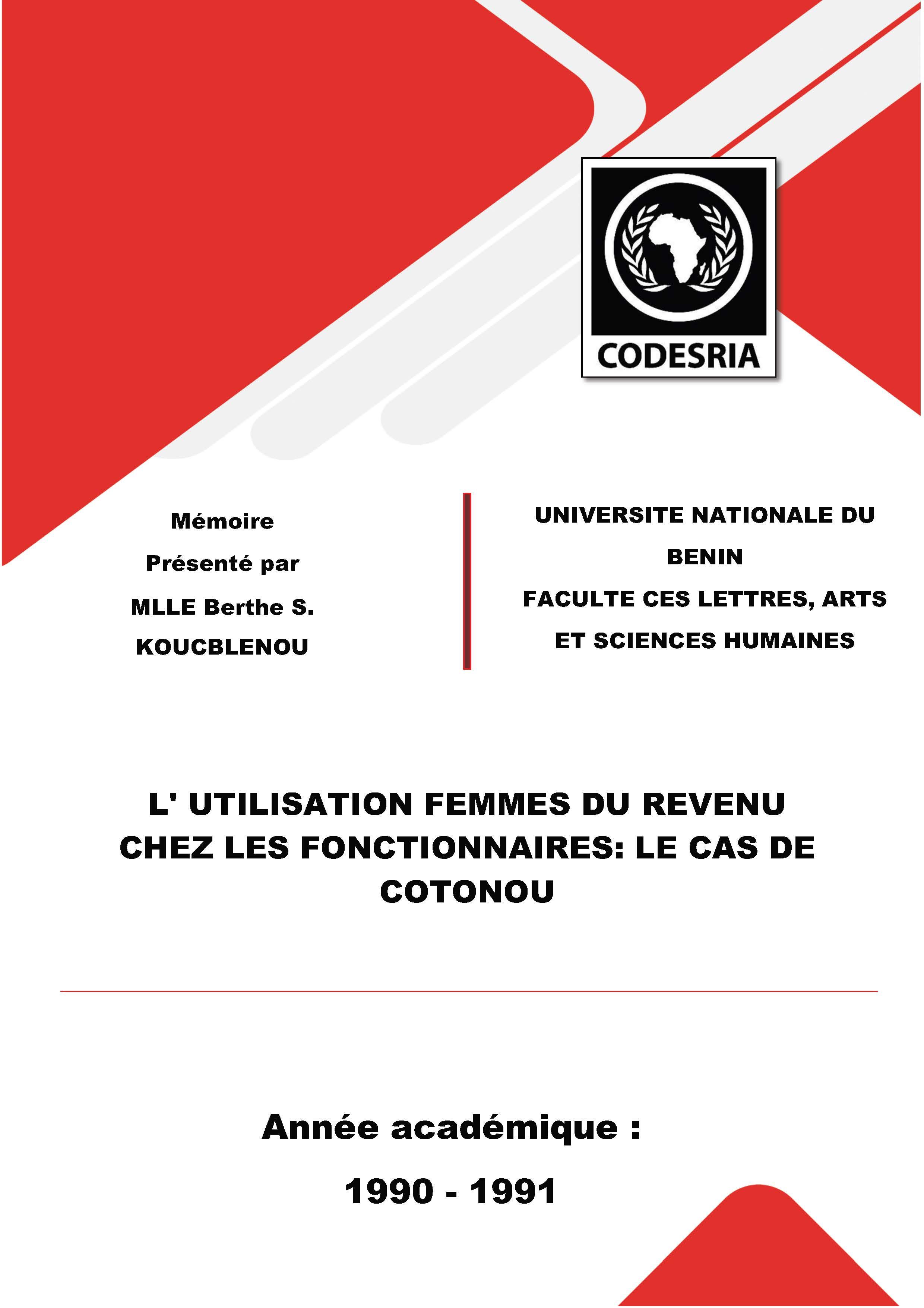 CODESRIA

Mémoire
Présenté par
MLLE Berthe S.
KOUCBLENOU

UNIVERSITE NATIONALE DU BENIN
FACULTE CES LETTRES, ARTS ET SCIENCES HUMAINES

L' UTILISATION FEMMES DU REVENU CHEZ LES FONCTIONNAIRES: LE CAS DE COTONOU

Année académique :
1990 - 1991